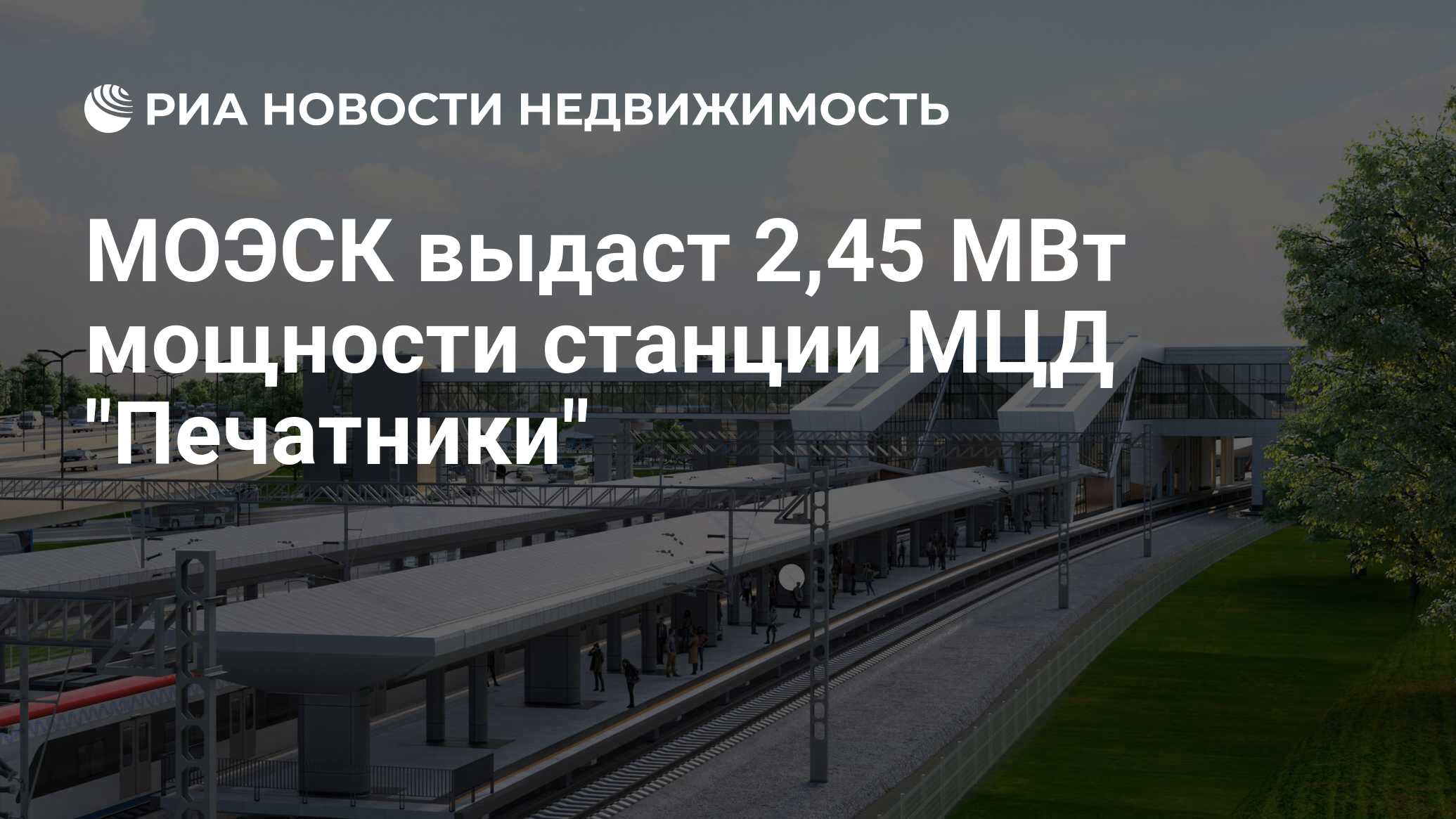 РИА НОВОСТИ НЕДВИЖИМОСТЬ

МОЭСК выдаст 2,45 МВт мощности станции МЦД "Печатники"